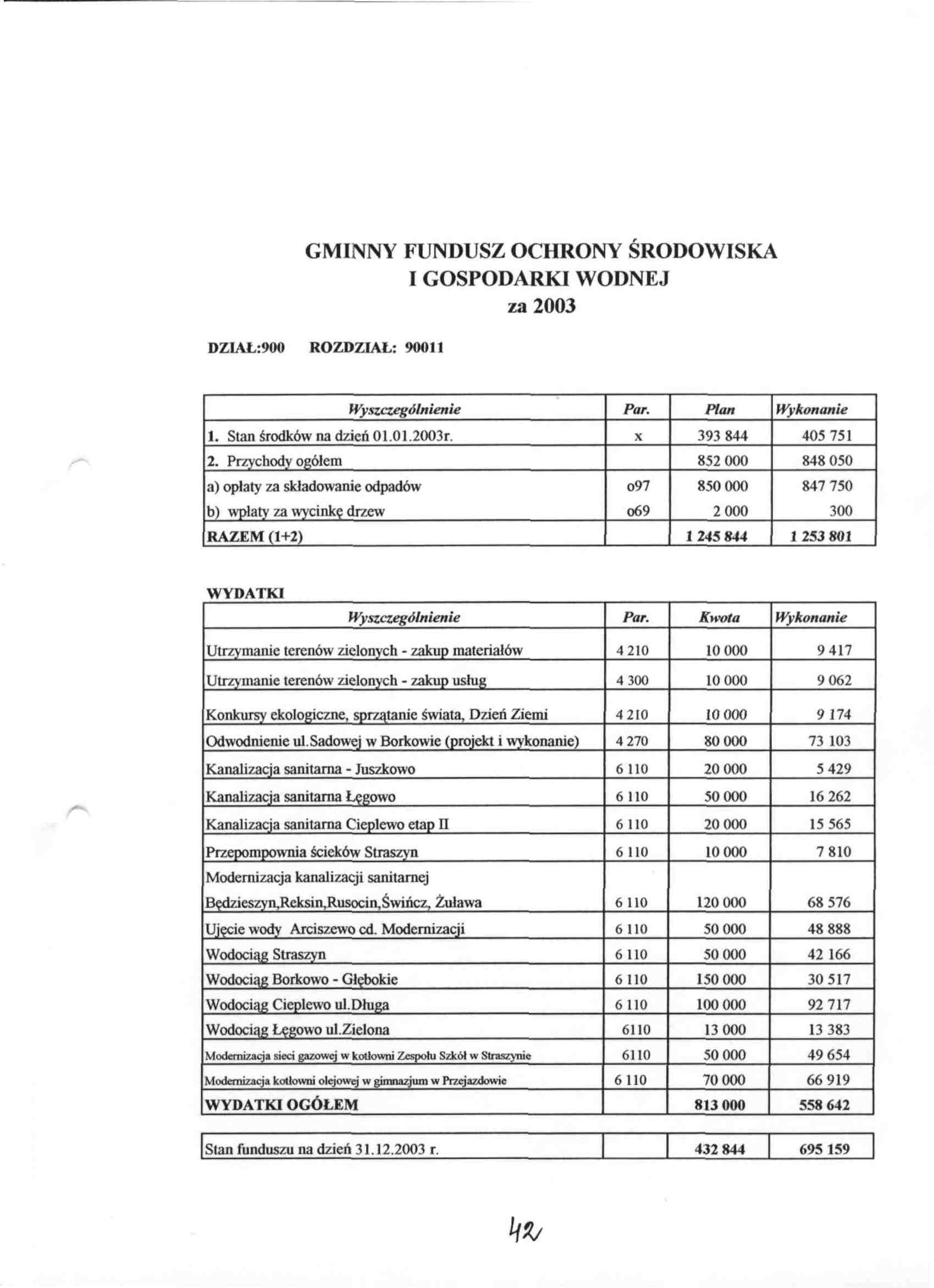 GMINNY FUNDUSZ OCHRONY ŚRODOWISKA I GOSPODARKI WODNEJ za 2003

DZIAŁ:900 ROZDZIAŁ: 90011

| Wyszczególnienie | Par. | Plan | Wykonanie |
|---|---|---|---|
| 1. Stan środków na dzień 01.01.2003r. | x | 393 844 | 405 751 |
| 2. Przychody ogółem | | 852 000 | 848 050 |
| a) opłaty za składowanie odpadów | o97 | 850 000 | 847 750 |
| b) wpłaty za wycinkę drzew | o69 | 2 000 | 300 |
| RAZEM (1+2) | | 1 245 844 | 1 253 801 |

WYDATKI

| Wyszczególnienie | Par. | Kwota | Wykonanie |
|---|---|---|---|
| Utrzymanie terenów zielonych - zakup materiałów | 4 210 | 10 000 | 9 417 |
| Utrzymanie terenów zielonych - zakup usług | 4 300 | 10 000 | 9 062 |
| Konkursy ekologiczne, sprzątanie świata, Dzień Ziemi | 4 210 | 10 000 | 9 174 |
| Odwodnienie ul.Sadowej w Borkowie (projekt i wykonanie) | 4 270 | 80 000 | 73 103 |
| Kanalizacja sanitarna - Juszkowo | 6 110 | 20 000 | 5 429 |
| Kanalizacja sanitarna Łęgowo | 6 110 | 50 000 | 16 262 |
| Kanalizacja sanitarna Cieplewo etap II | 6 110 | 20 000 | 15 565 |
| Przepompownia ścieków Straszyn | 6 110 | 10 000 | 7 810 |
| Modernizacja kanalizacji sanitarnej Będzieszyn,Reksin,Rusocin,Świńcz, Żuława | 6 110 | 120 000 | 68 576 |
| Ujęcie wody Arciszewo cd. Modernizacji | 6 110 | 50 000 | 48 888 |
| Wodociąg Straszyn | 6 110 | 50 000 | 42 166 |
| Wodociąg Borkowo - Głębokie | 6 110 | 150 000 | 30 517 |
| Wodociąg Cieplewo ul.Długa | 6 110 | 100 000 | 92 717 |
| Wodociąg Łęgowo ul.Zielona | 6110 | 13 000 | 13 383 |
| Modernizacja sieci gazowej w kotłowni Zespołu Szkół w Straszynie | 6110 | 50 000 | 49 654 |
| Modernizacja kotłowni olejowej w gimnazjum w Przejazdowie | 6 110 | 70 000 | 66 919 |
| WYDATKI OGÓŁEM | | 813 000 | 558 642 |

| Stan funduszu na dzień 31.12.2003 r. | | 432 844 | 695 159 |
|---|---|---|---|

42